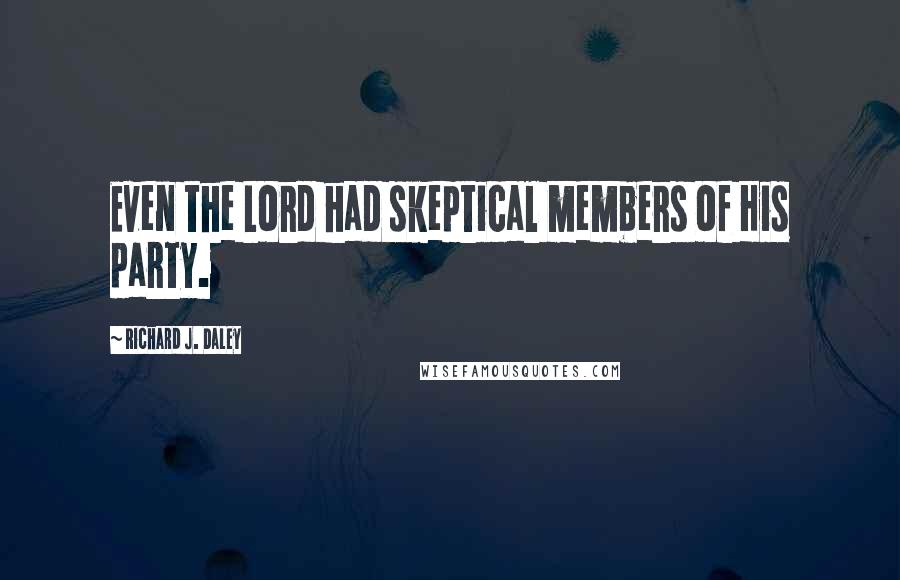 EVEN THE LORD HAD SKEPTICAL MEMBERS OF HIS PARTY.

~ RICHARD J. DALEY

WISEFAMOUSQUOTES.COM